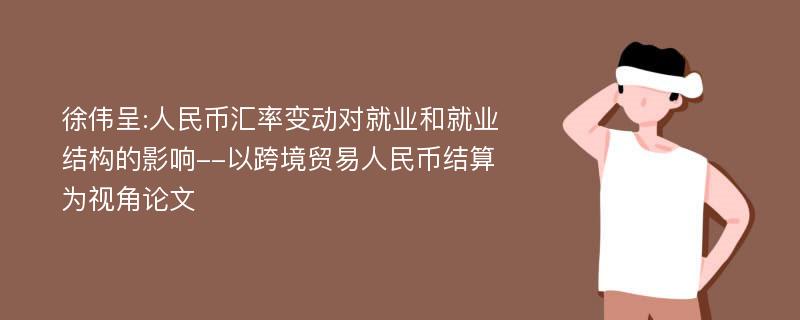 徐伟呈:人民币汇率变动对就业和就业结构的影响--以跨境贸易人民币结算为视角论文